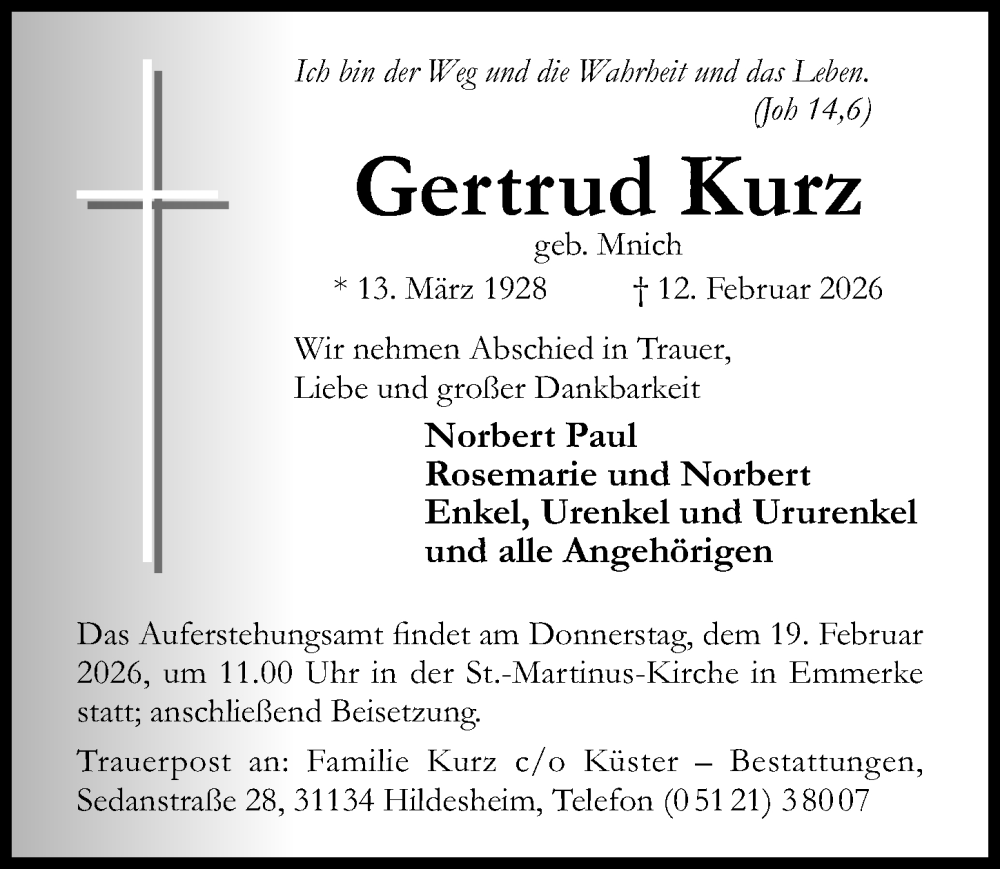 Ich bin der Weg und die Wahrheit und das Leben.
(Joh 14,6)

Gertrud Kurz
geb. Mnich
* 13. März 1928 † 12. Februar 2026

Wir nehmen Abschied in Trauer, Liebe und großer Dankbarkeit

Norbert Paul
Rosemarie und Norbert
Enkel, Urenkel und Ururenkel
und alle Angehörigen

Das Auferstehungsamt findet am Donnerstag, dem 19. Februar 2026, um 11.00 Uhr in der St.-Martinus-Kirche in Emmerke statt; anschließend Beisetzung.

Trauerpost an: Familie Kurz c/o Küster – Bestattungen, Sedanstraße 28, 31134 Hildesheim, Telefon (0 51 21) 3 80 07